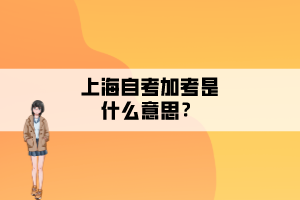 上海自考加考是什么意思？